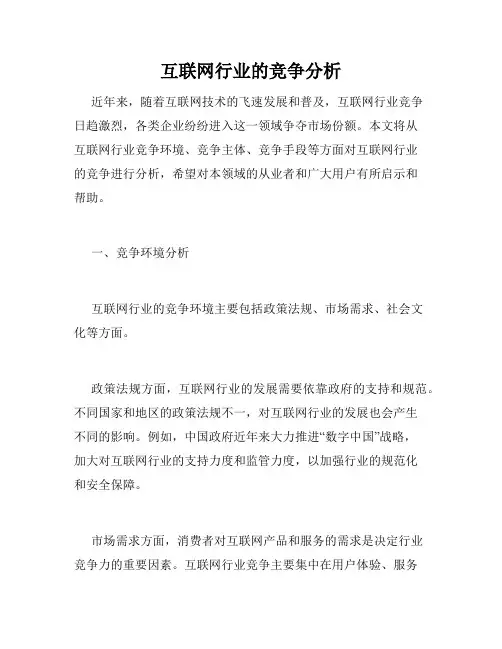 互联网行业的竞争分析

近年来，随着互联网技术的飞速发展和普及，互联网行业竞争日趋激烈，各类企业纷纷进入这一领域争夺市场份额。本文将从互联网行业竞争环境、竞争主体、竞争手段等方面对互联网行业的竞争进行分析，希望对本领域的从业者和广大用户有所启示和帮助。

一、竞争环境分析

互联网行业的竞争环境主要包括政策法规、市场需求、社会文化等方面。

政策法规方面，互联网行业的发展需要依靠政府的支持和规范。不同国家和地区的政策法规不一，对互联网行业的发展也会产生不同的影响。例如，中国政府近年来大力推进“数字中国”战略，加大对互联网行业的支持力度和监管力度，以加强行业的规范化和安全保障。

市场需求方面，消费者对互联网产品和服务的需求是决定行业竞争力的重要因素。互联网行业竞争主要集中在用户体验、服务